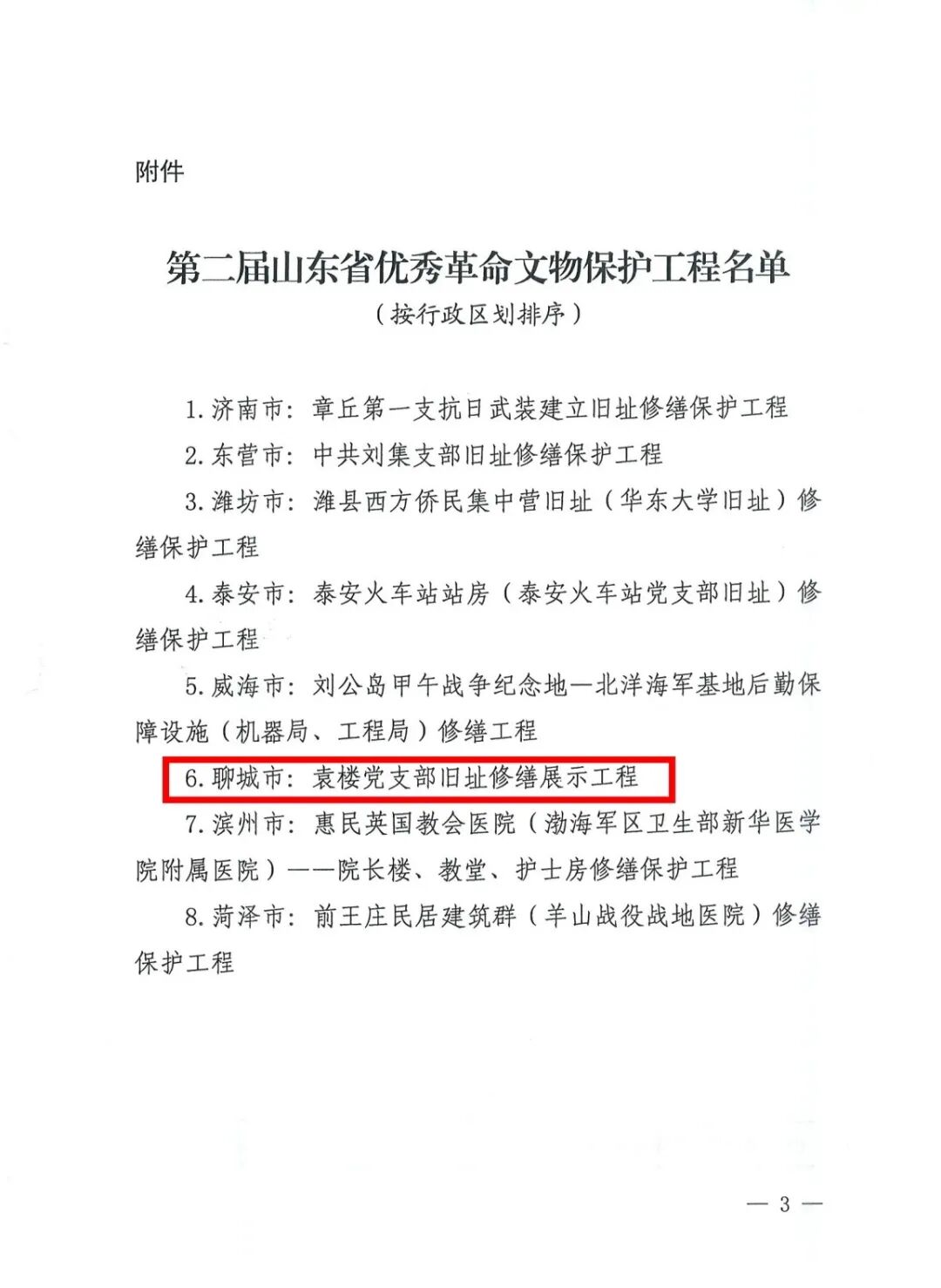 附件

第二届山东省优秀革命文物保护工程名单
（按行政区划排序）

1. 济南市：章丘第一支抗日武装建立旧址修缮保护工程

2. 东营市：中共刘集支部旧址修缮保护工程

3. 潍坊市：潍县西方侨民集中营旧址（华东大学旧址）修缮保护工程

4. 泰安市：泰安火车站站房（泰安火车站党支部旧址）修缮保护工程

5. 威海市：刘公岛甲午战争纪念地—北洋海军基地后勤保障设施（机器局、工程局）修缮工程

6. 聊城市：袁楼党支部旧址修缮展示工程

7. 滨州市：惠民英国教会医院（渤海军区卫生部新华医学院附属医院）——院长楼、教堂、护士房修缮保护工程

8. 菏泽市：前王庄民居建筑群（羊山战役战地医院）修缮保护工程

— 3 —